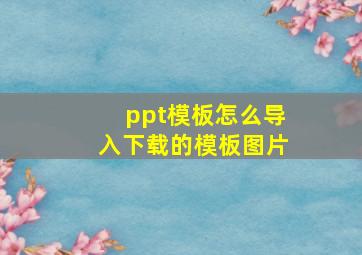 ppt模板怎么导入下载的模板图片